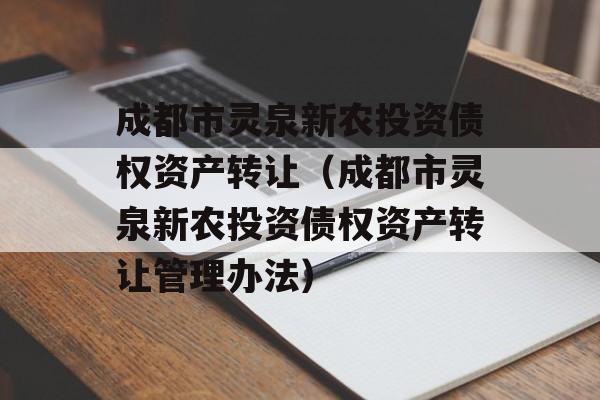 成都市灵泉新农投资债权资产转让（成都市灵泉新农投资债权资产转让管理办法）